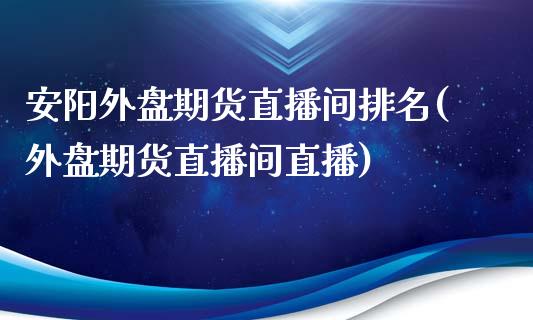 安阳外盘期货直播间排名(外盘期货直播间直播)